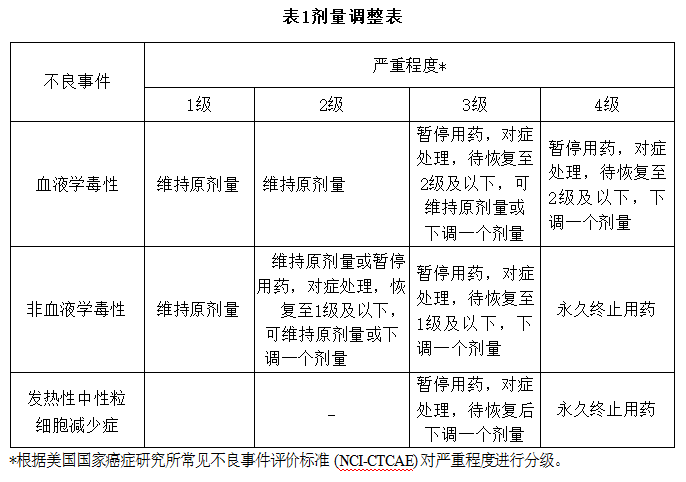 表1剂量调整表

| 不良事件 | 严重程度* | | | |
|---|---|---|---|---|
| | 1级 | 2级 | 3级 | 4级 |
| 血液学毒性 | 维持原剂量 | 维持原剂量 | 暂停用药，对症处理，待恢复至2级及以下，可维持原剂量或下调一个剂量 | 暂停用药，对症处理，待恢复至2级及以下，下调一个剂量 |
| 非血液学毒性 | 维持原剂量 | 维持原剂量或暂停用药，对症处理，恢复至1级及以下，可维持原剂量或下调一个剂量 | 暂停用药，对症处理，待恢复至1级及以下，下调一个剂量 | 永久终止用药 |
| 发热性中性粒细胞减少症 | | - | 暂停用药，对症处理，待恢复后下调一个剂量 | 永久终止用药 |

*根据美国国家癌症研究所常见不良事件评价标准 (NCI-CTCAE) 对严重程度进行分级。